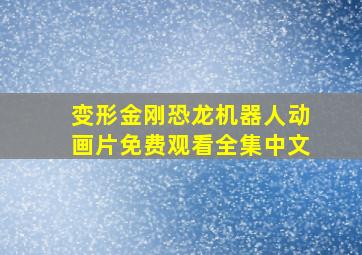 变形金刚恐龙机器人动画片免费观看全集中文